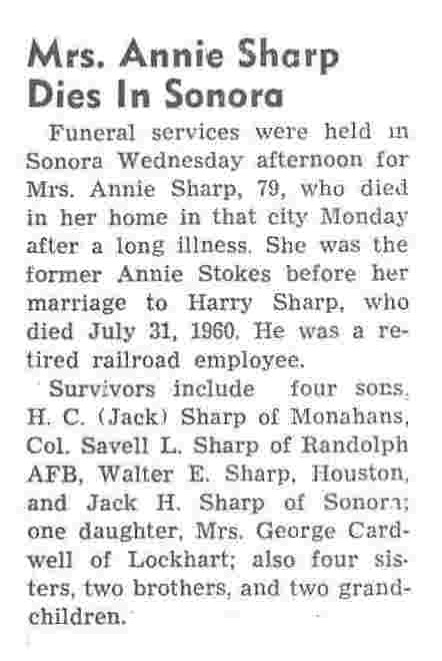 Mrs. Annie Sharp Dies In Sonora

Funeral services were held in Sonora Wednesday afternoon for Mrs. Annie Sharp, 79, who died in her home in that city Monday after a long illness. She was the former Annie Stokes before her marriage to Harry Sharp, who died July 31, 1960. He was a retired railroad employee.

Survivors include four sons, H. C. (Jack) Sharp of Monahans, Col. Savell L. Sharp of Randolph AFB, Walter E. Sharp, Houston, and Jack H. Sharp of Sonora; one daughter, Mrs. George Cardwell of Lockhart; also four sisters, two brothers, and two grandchildren.